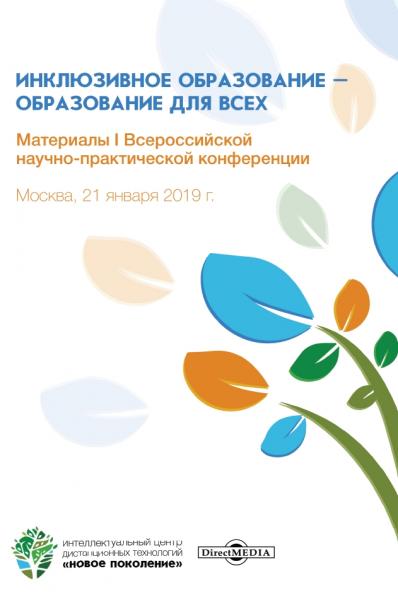 ИНКЛЮЗИВНОЕ ОБРАЗОВАНИЕ — ОБРАЗОВАНИЕ ДЛЯ ВСЕХ

Материалы I Всероссийской научно-практической конференции

Москва, 21 января 2019 г.

интеллектуальный центр дистанционных технологий «новое поколение»

DirectMEDIA